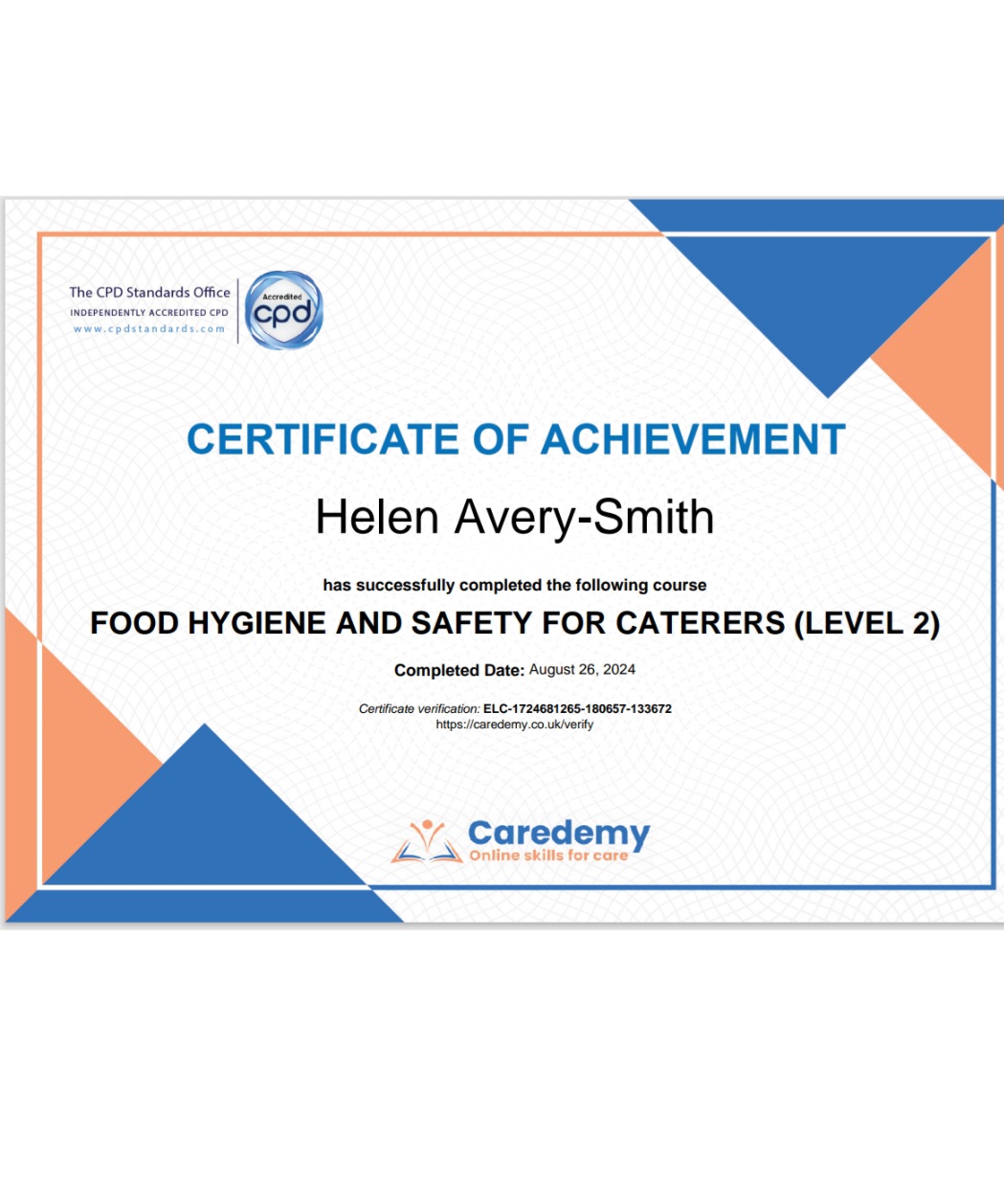 The CPD Standards Office
INDEPENDENTLY ACCREDITED CPD
www.cpdstandards.com

Accredited
cpd

CERTIFICATE OF ACHIEVEMENT

Helen Avery-Smith

has successfully completed the following course

FOOD HYGIENE AND SAFETY FOR CATERERS (LEVEL 2)

Completed Date: August 26, 2024

Certificate verification: ELC-1724681265-180657-133672
https://caredemy.co.uk/verify

Caredemy
Online skills for care